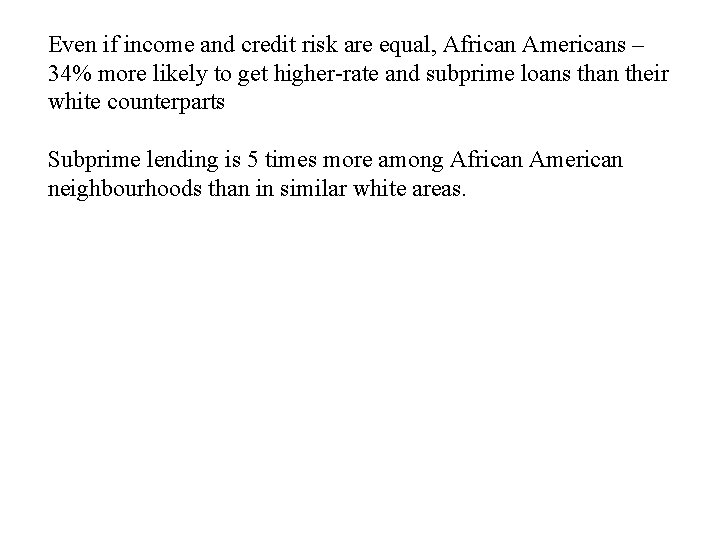 Even if income and credit risk are equal, African Americans – 34% more likely to get higher-rate and subprime loans than their white counterparts

Subprime lending is 5 times more among African American neighbourhoods than in similar white areas.